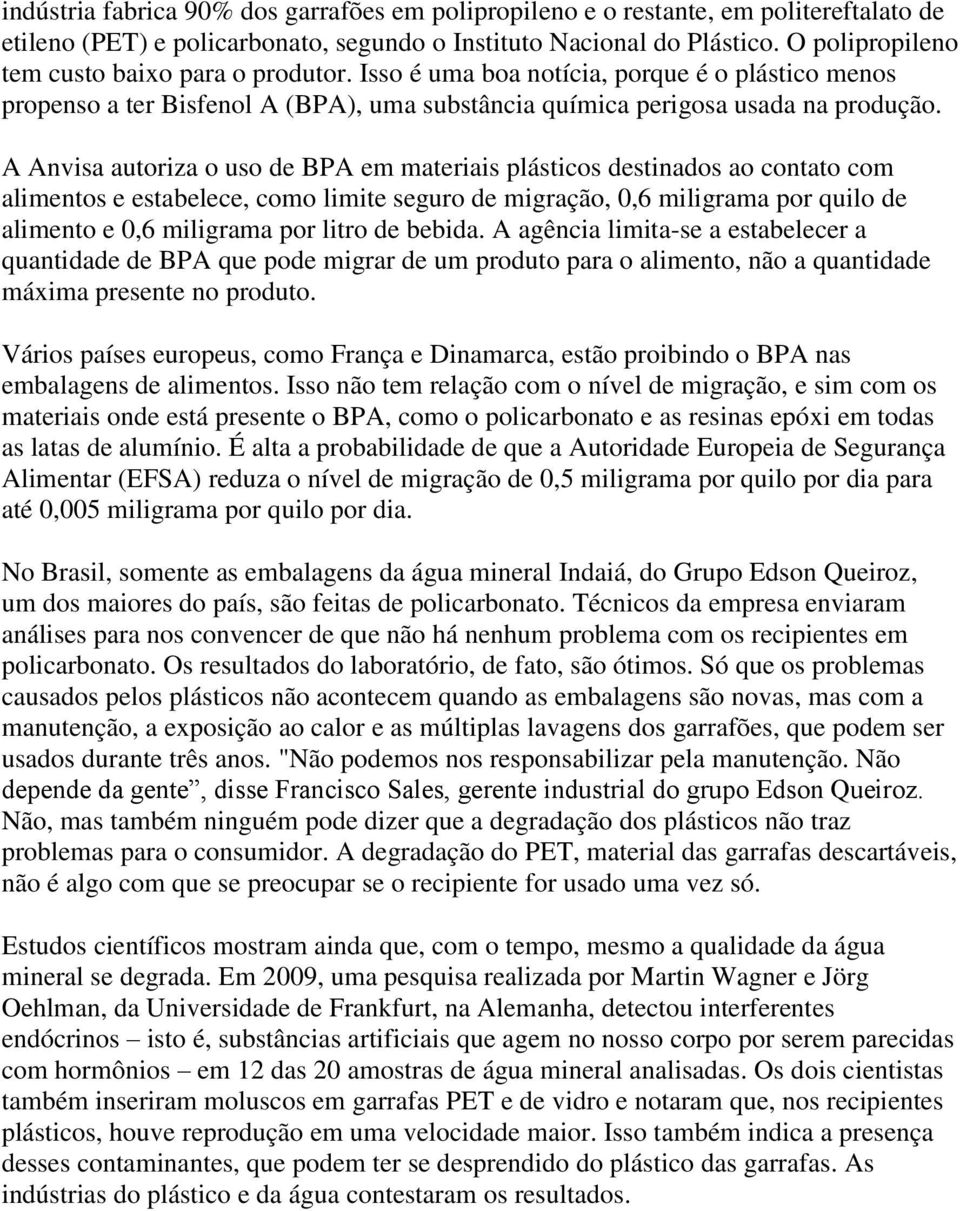 indústria fabrica 90% dos garrafões em polipropileno e o restante, em politereftalato de etileno (PET) e policarbonato, segundo o Instituto Nacional do Plástico. O polipropileno tem custo baixo para o produtor. Isso é uma boa notícia, porque é o plástico menos propenso a ter Bisfenol A (BPA), uma substância química perigosa usada na produção.

A Anvisa autoriza o uso de BPA em materiais plásticos destinados ao contato com alimentos e estabelece, como limite seguro de migração, 0,6 miligrama por quilo de alimento e 0,6 miligrama por litro de bebida. A agência limita-se a estabelecer a quantidade de BPA que pode migrar de um produto para o alimento, não a quantidade máxima presente no produto.

Vários países europeus, como França e Dinamarca, estão proibindo o BPA nas embalagens de alimentos. Isso não tem relação com o nível de migração, e sim com os materiais onde está presente o BPA, como o policarbonato e as resinas epóxi em todas as latas de alumínio. É alta a probabilidade de que a Autoridade Europeia de Segurança Alimentar (EFSA) reduza o nível de migração de 0,5 miligrama por quilo por dia para até 0,005 miligrama por quilo por dia.

No Brasil, somente as embalagens da água mineral Indaiá, do Grupo Edson Queiroz, um dos maiores do país, são feitas de policarbonato. Técnicos da empresa enviaram análises para nos convencer de que não há nenhum problema com os recipientes em policarbonato. Os resultados do laboratório, de fato, são ótimos. Só que os problemas causados pelos plásticos não acontecem quando as embalagens são novas, mas com a manutenção, a exposição ao calor e as múltiplas lavagens dos garrafões, que podem ser usados durante três anos. "Não podemos nos responsabilizar pela manutenção. Não depende da gente”, disse Francisco Sales, gerente industrial do grupo Edson Queiroz. Não, mas também ninguém pode dizer que a degradação dos plásticos não traz problemas para o consumidor. A degradação do PET, material das garrafas descartáveis, não é algo com que se preocupar se o recipiente for usado uma vez só.

Estudos científicos mostram ainda que, com o tempo, mesmo a qualidade da água mineral se degrada. Em 2009, uma pesquisa realizada por Martin Wagner e Jörg Oehlman, da Universidade de Frankfurt, na Alemanha, detectou interferentes endócrinos – isto é, substâncias artificiais que agem no nosso corpo por serem parecidas com hormônios – em 12 das 20 amostras de água mineral analisadas. Os dois cientistas também inseriram moluscos em garrafas PET e de vidro e notaram que, nos recipientes plásticos, houve reprodução em uma velocidade maior. Isso também indica a presença desses contaminantes, que podem ter se desprendido do plástico das garrafas. As indústrias do plástico e da água contestaram os resultados.